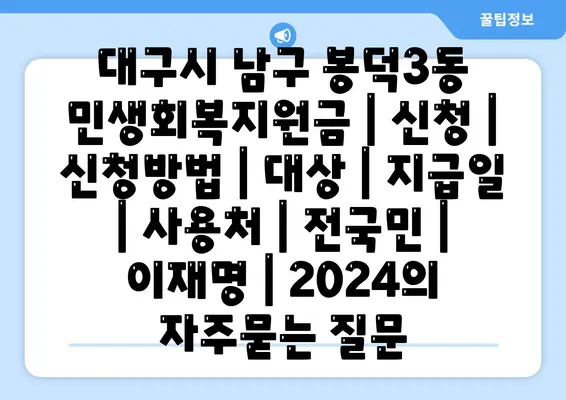 꿀팁정보

대구시 남구 봉덕3동 민생회복지원금 | 신청 | 신청방법 | 대상 | 지급일 | 사용처 | 전국민 | 이재명 | 2024의 자주묻는 질문